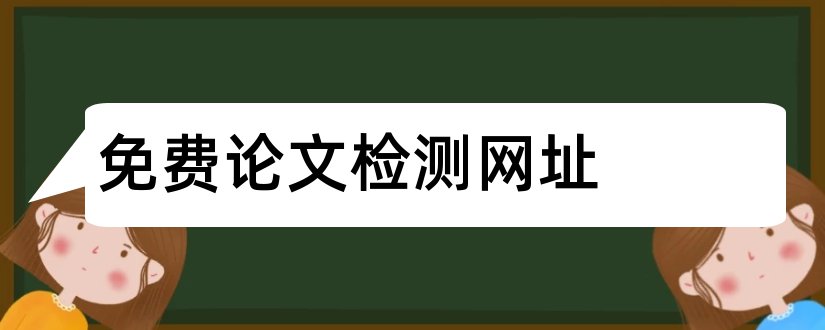 免费论文检测网址